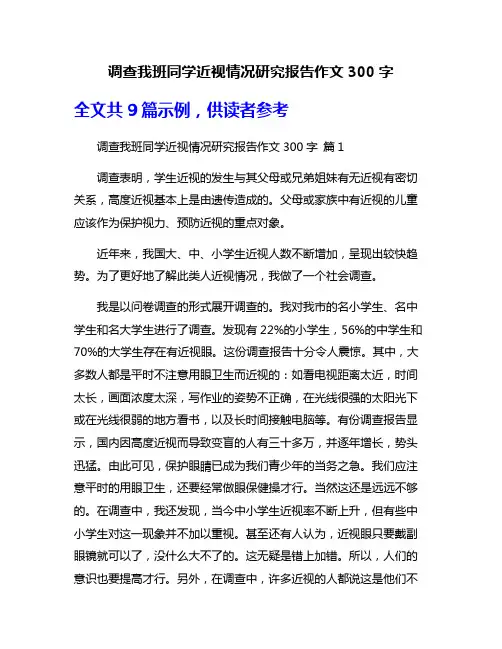 调查我班同学近视情况研究报告作文 300 字

全文共 9 篇示例，供读者参考

调查我班同学近视情况研究报告作文 300 字 篇 1

调查表明，学生近视的发生与其父母或兄弟姐妹有无近视有密切关系，高度近视基本上是由遗传造成的。父母或家族中有近视的儿童应该作为保护视力、预防近视的重点对象。

近年来，我国大、中、小学生近视人数不断增加，呈现出较快趋势。为了更好地了解此类人近视情况，我做了一个社会调查。

我是以问卷调查的形式展开调查的。我对我市的名小学生、名中学生和名大学生进行了调查。发现有 22%的小学生，56%的中学生和 70%的大学生存在有近视眼。这份调查报告十分令人震惊。其中，大多数人都是平时不注意用眼卫生而近视的：如看电视距离太近，时间太长，画面浓度太深，写作业的姿势不正确，在光线很强的太阳光下或在光线很弱的地方看书，以及长时间接触电脑等。有份调查报告显示，国内因高度近视而导致变盲的人有三十多万，并逐年增长，势头迅猛。由此可见，保护眼睛已成为我们青少年的当务之急。我们应注意平时的用眼卫生，还要经常做眼保健操才行。当然这还是远远不够的。在调查中，我还发现，当今中小学生近视率不断上升，但有些中小学生对这一现象并不加以重视。甚至还有人认为，近视眼只要戴副眼镜就可以了，没什么大不了的。这无疑是错上加错。所以，人们的意识也要提高才行。另外，在调查中，许多近视的人都说这是他们不